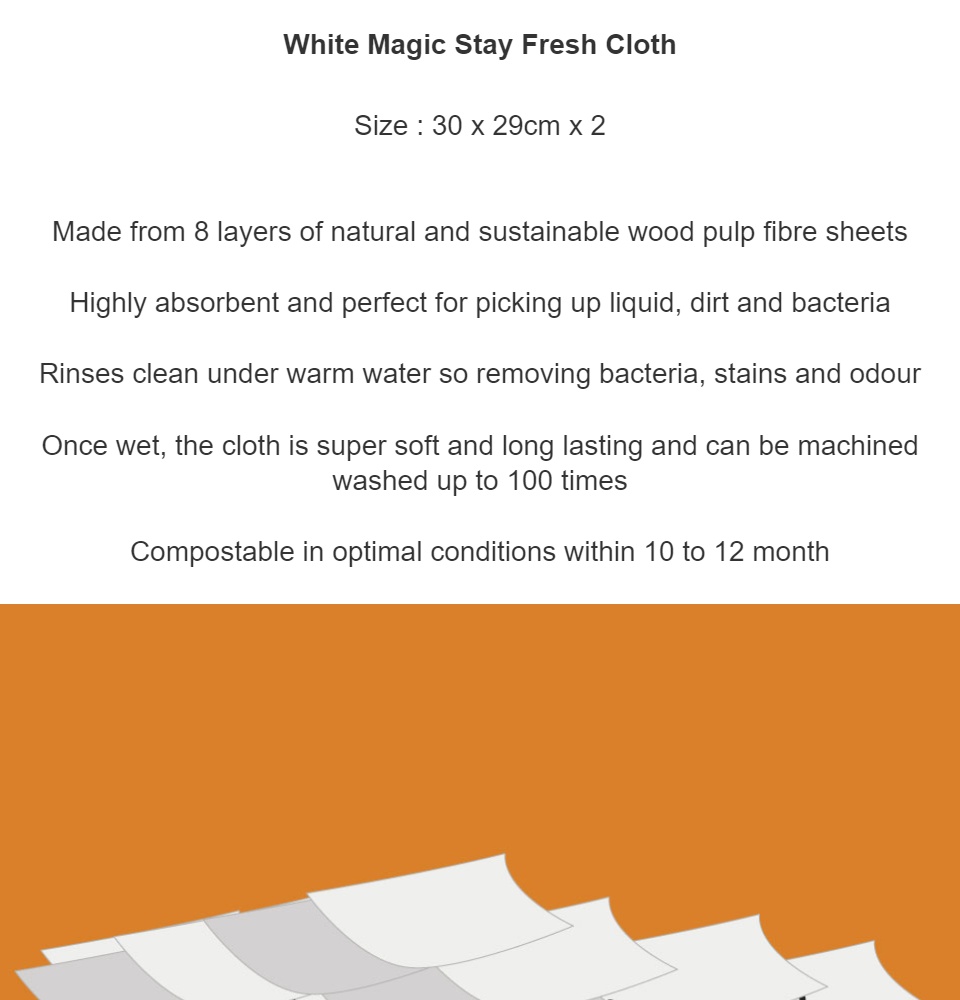 White Magic Stay Fresh Cloth

Size : 30 x 29cm x 2

Made from 8 layers of natural and sustainable wood pulp fibre sheets

Highly absorbent and perfect for picking up liquid, dirt and bacteria

Rinses clean under warm water so removing bacteria, stains and odour

Once wet, the cloth is super soft and long lasting and can be machined washed up to 100 times

Compostable in optimal conditions within 10 to 12 month